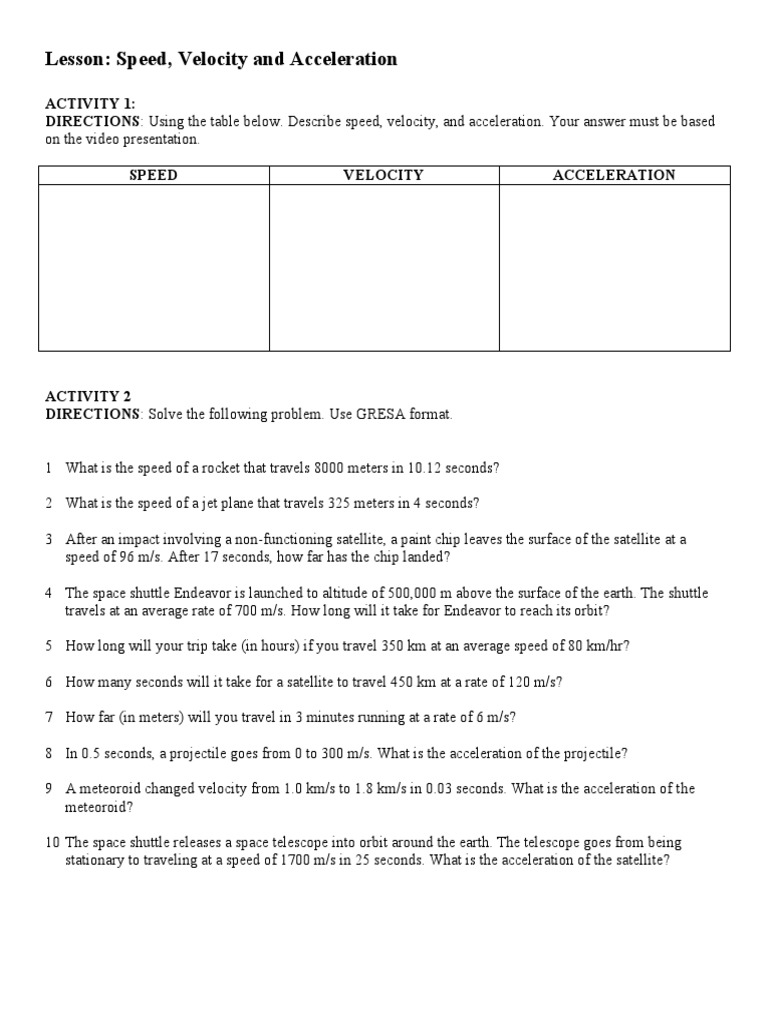 Lesson: Speed, Velocity and Acceleration

ACTIVITY 1:
DIRECTIONS: Using the table below. Describe speed, velocity, and acceleration. Your answer must be based on the video presentation.

| SPEED | VELOCITY | ACCELERATION |
|---|---|---|
| | | |

ACTIVITY 2
DIRECTIONS: Solve the following problem. Use GRESA format.

1 What is the speed of a rocket that travels 8000 meters in 10.12 seconds?

2 What is the speed of a jet plane that travels 325 meters in 4 seconds?

3 After an impact involving a non-functioning satellite, a paint chip leaves the surface of the satellite at a speed of 96 m/s. After 17 seconds, how far has the chip landed?

4 The space shuttle Endeavor is launched to altitude of 500,000 m above the surface of the earth. The shuttle travels at an average rate of 700 m/s. How long will it take for Endeavor to reach its orbit?

5 How long will your trip take (in hours) if you travel 350 km at an average speed of 80 km/hr?

6 How many seconds will it take for a satellite to travel 450 km at a rate of 120 m/s?

7 How far (in meters) will you travel in 3 minutes running at a rate of 6 m/s?

8 In 0.5 seconds, a projectile goes from 0 to 300 m/s. What is the acceleration of the projectile?

9 A meteoroid changed velocity from 1.0 km/s to 1.8 km/s in 0.03 seconds. What is the acceleration of the meteoroid?

10 The space shuttle releases a space telescope into orbit around the earth. The telescope goes from being stationary to traveling at a speed of 1700 m/s in 25 seconds. What is the acceleration of the satellite?